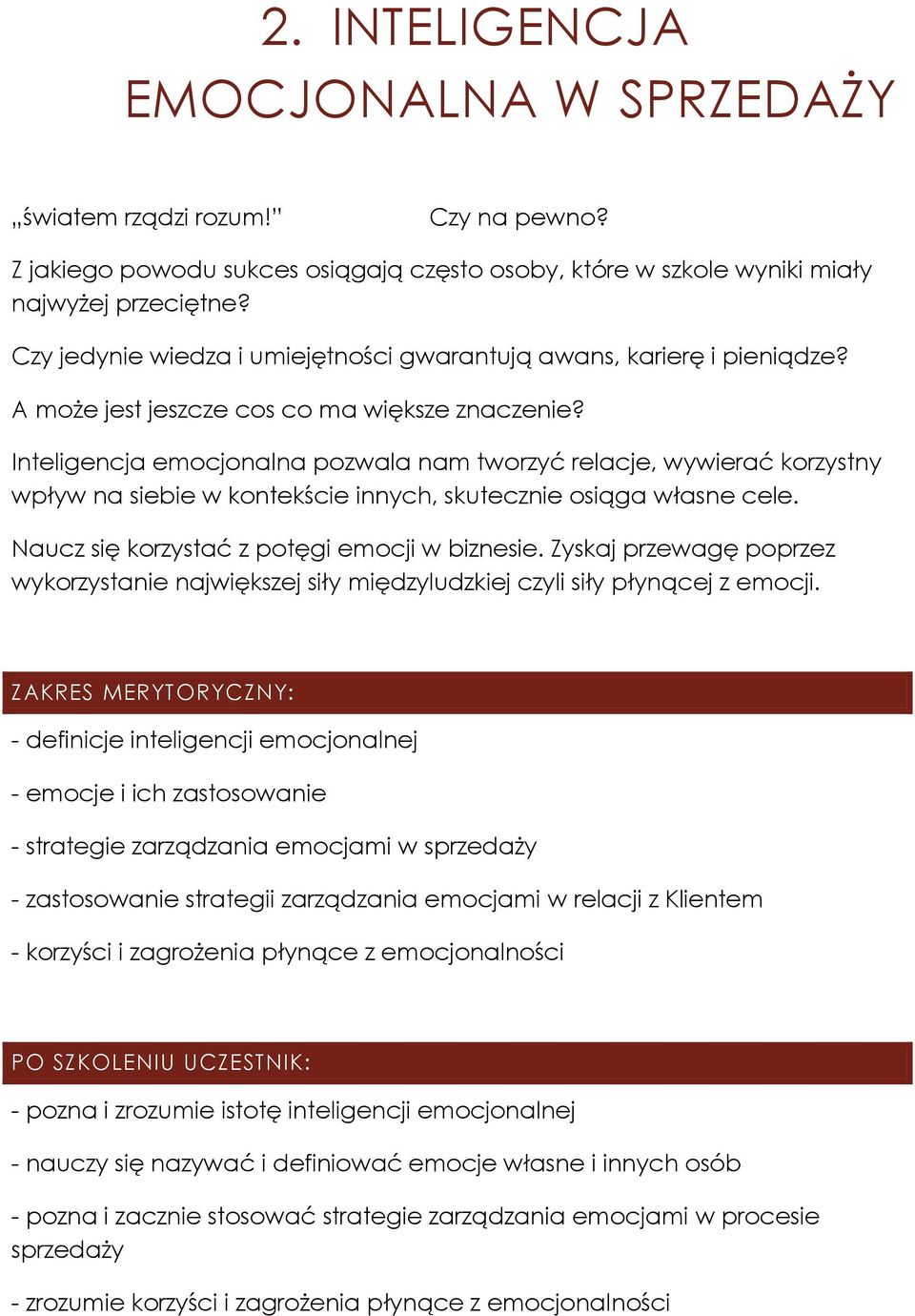 2. INTELIGENCJA EMOCJONALNA W SPRZEDAŻY

„światem rządzi rozum!” Czy na pewno?

Z jakiego powodu sukces osiągają często osoby, które w szkole wyniki miały najwyżej przeciętne?

Czy jedynie wiedza i umiejętności gwarantują awans, karierę i pieniądze?

A może jest jeszcze cos co ma większe znaczenie?

Inteligencja emocjonalna pozwala nam tworzyć relacje, wywierać korzystny wpływ na siebie w kontekście innych, skutecznie osiąga własne cele.

Naucz się korzystać z potęgi emocji w biznesie. Zyskaj przewagę poprzez wykorzystanie największej siły międzyludzkiej czyli siły płynącej z emocji.

ZAKRES MERYTORYCZNY:

- definicje inteligencji emocjonalnej

- emocje i ich zastosowanie

- strategie zarządzania emocjami w sprzedaży

- zastosowanie strategii zarządzania emocjami w relacji z Klientem

- korzyści i zagrożenia płynące z emocjonalności

PO SZKOLENIU UCZESTNIK:

- pozna i zrozumie istotę inteligencji emocjonalnej

- nauczy się nazywać i definiować emocje własne i innych osób

- pozna i zacznie stosować strategie zarządzania emocjami w procesie sprzedaży

- zrozumie korzyści i zagrożenia płynące z emocjonalności